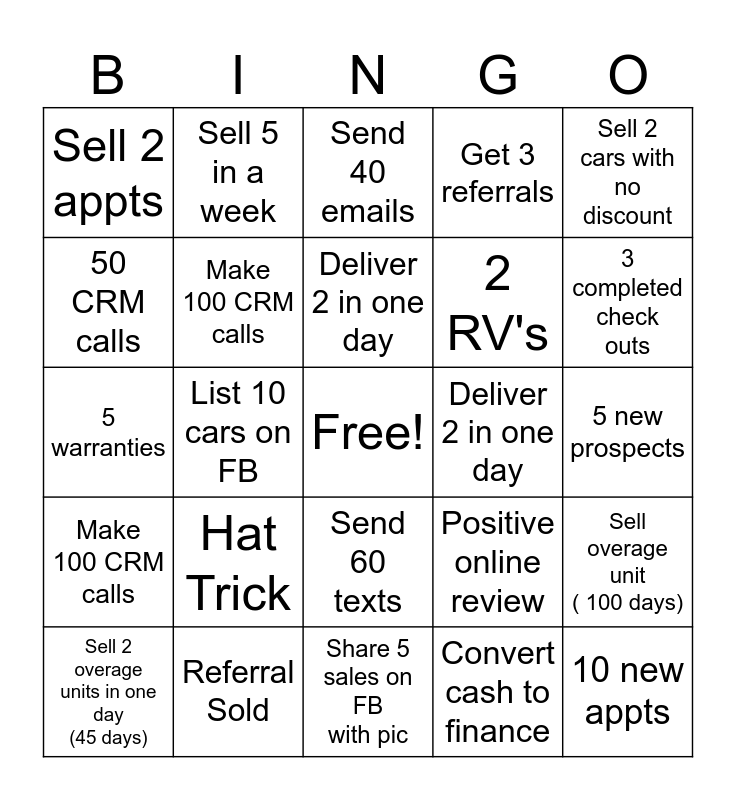 | B | I | N | G | O |
|---|---|---|---|---|
| Sell 2 appts | Sell 5 in a week | Send 40 emails | Get 3 referrals | Sell 2 cars with no discount |
| 50 CRM calls | Make 100 CRM calls | Deliver 2 in one day | 2 RV's | 3 completed check outs |
| 5 warranties | List 10 cars on FB | Free! | Deliver 2 in one day | 5 new prospects |
| Make 100 CRM calls | Hat Trick | Send 60 texts | Positive online review | Sell overage unit ( 100 days) |
| Sell 2 overage units in one day (45 days) | Referral Sold | Share 5 sales on FB with pic | Convert cash to finance | 10 new appts |